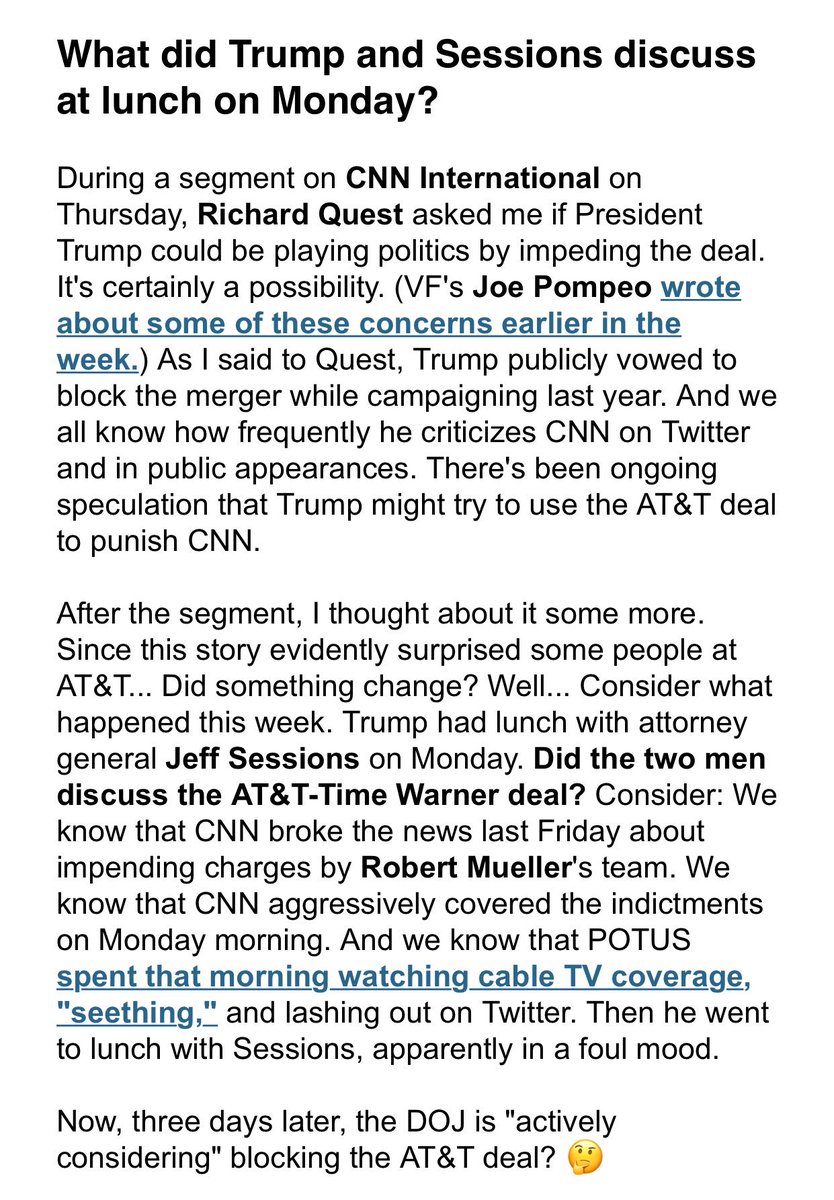 What did Trump and Sessions discuss at lunch on Monday?

During a segment on CNN International on Thursday, Richard Quest asked me if President Trump could be playing politics by impeding the deal. It's certainly a possibility. (VF's Joe Pompeo wrote about some of these concerns earlier in the week.) As I said to Quest, Trump publicly vowed to block the merger while campaigning last year. And we all know how frequently he criticizes CNN on Twitter and in public appearances. There's been ongoing speculation that Trump might try to use the AT&T deal to punish CNN.

After the segment, I thought about it some more. Since this story evidently surprised some people at AT&T... Did something change? Well... Consider what happened this week. Trump had lunch with attorney general Jeff Sessions on Monday. Did the two men discuss the AT&T-Time Warner deal? Consider: We know that CNN broke the news last Friday about impending charges by Robert Mueller's team. We know that CNN aggressively covered the indictments on Monday morning. And we know that POTUS spent that morning watching cable TV coverage, "seething," and lashing out on Twitter. Then he went to lunch with Sessions, apparently in a foul mood.

Now, three days later, the DOJ is "actively considering" blocking the AT&T deal? 🤔